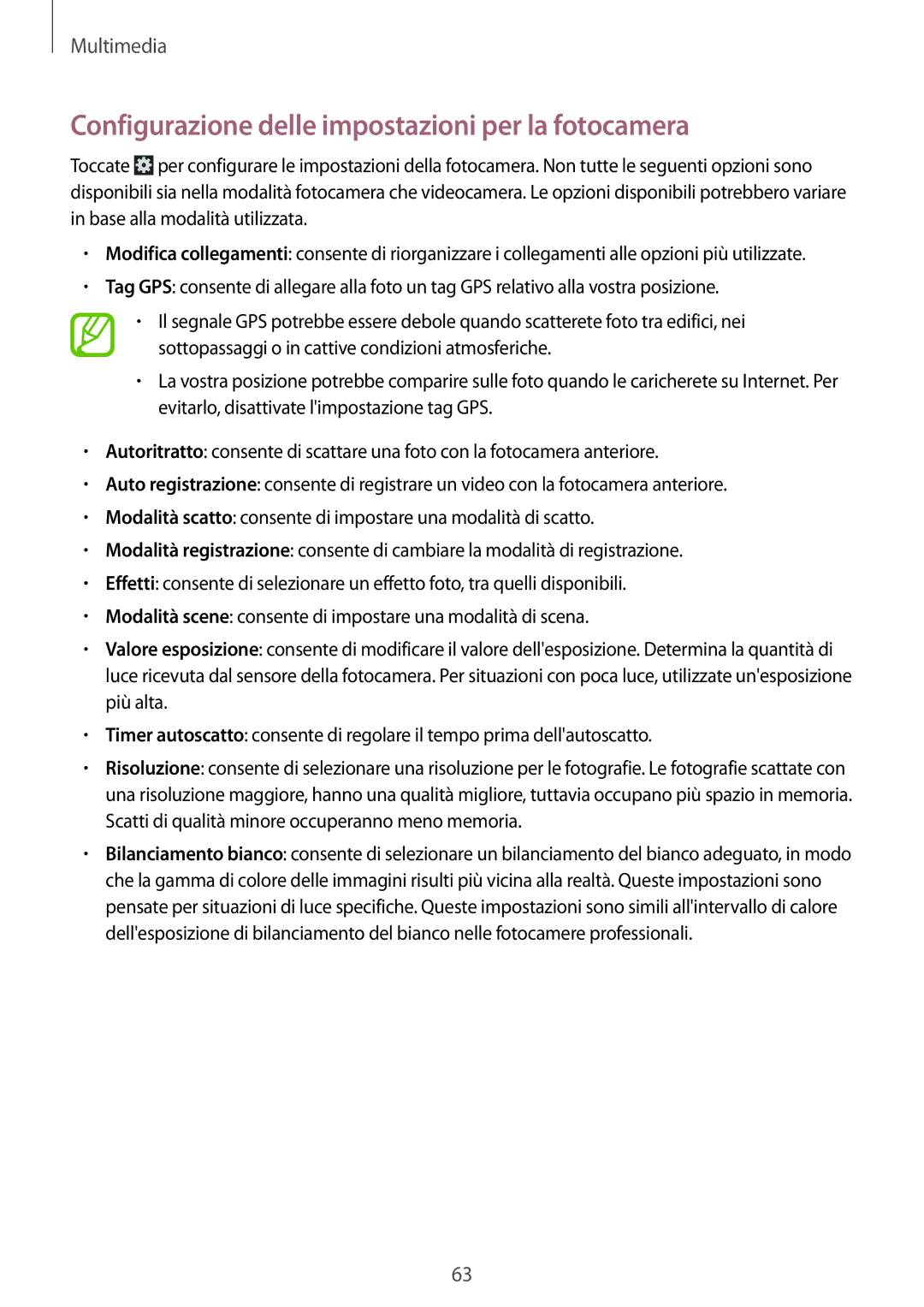 Multimedia

Configurazione delle impostazioni per la fotocamera

Toccate per configurare le impostazioni della fotocamera. Non tutte le seguenti opzioni sono disponibili sia nella modalità fotocamera che videocamera. Le opzioni disponibili potrebbero variare in base alla modalità utilizzata.

• Modifica collegamenti: consente di riorganizzare i collegamenti alle opzioni più utilizzate.
• Tag GPS: consente di allegare alla foto un tag GPS relativo alla vostra posizione.

• Il segnale GPS potrebbe essere debole quando scatterete foto tra edifici, nei sottopassaggi o in cattive condizioni atmosferiche.
• La vostra posizione potrebbe comparire sulle foto quando le caricherete su Internet. Per evitarlo, disattivate l'impostazione tag GPS.

• Autoritratto: consente di scattare una foto con la fotocamera anteriore.
• Auto registrazione: consente di registrare un video con la fotocamera anteriore.
• Modalità scatto: consente di impostare una modalità di scatto.
• Modalità registrazione: consente di cambiare la modalità di registrazione.
• Effetti: consente di selezionare un effetto foto, tra quelli disponibili.
• Modalità scene: consente di impostare una modalità di scena.
• Valore esposizione: consente di modificare il valore dell'esposizione. Determina la quantità di luce ricevuta dal sensore della fotocamera. Per situazioni con poca luce, utilizzate un'esposizione più alta.
• Timer autoscatto: consente di regolare il tempo prima dell'autoscatto.
• Risoluzione: consente di selezionare una risoluzione per le fotografie. Le fotografie scattate con una risoluzione maggiore, hanno una qualità migliore, tuttavia occupano più spazio in memoria. Scatti di qualità minore occuperanno meno memoria.
• Bilanciamento bianco: consente di selezionare un bilanciamento del bianco adeguato, in modo che la gamma di colore delle immagini risulti più vicina alla realtà. Queste impostazioni sono pensate per situazioni di luce specifiche. Queste impostazioni sono simili all'intervallo di calore dell'esposizione di bilanciamento del bianco nelle fotocamere professionali.

63